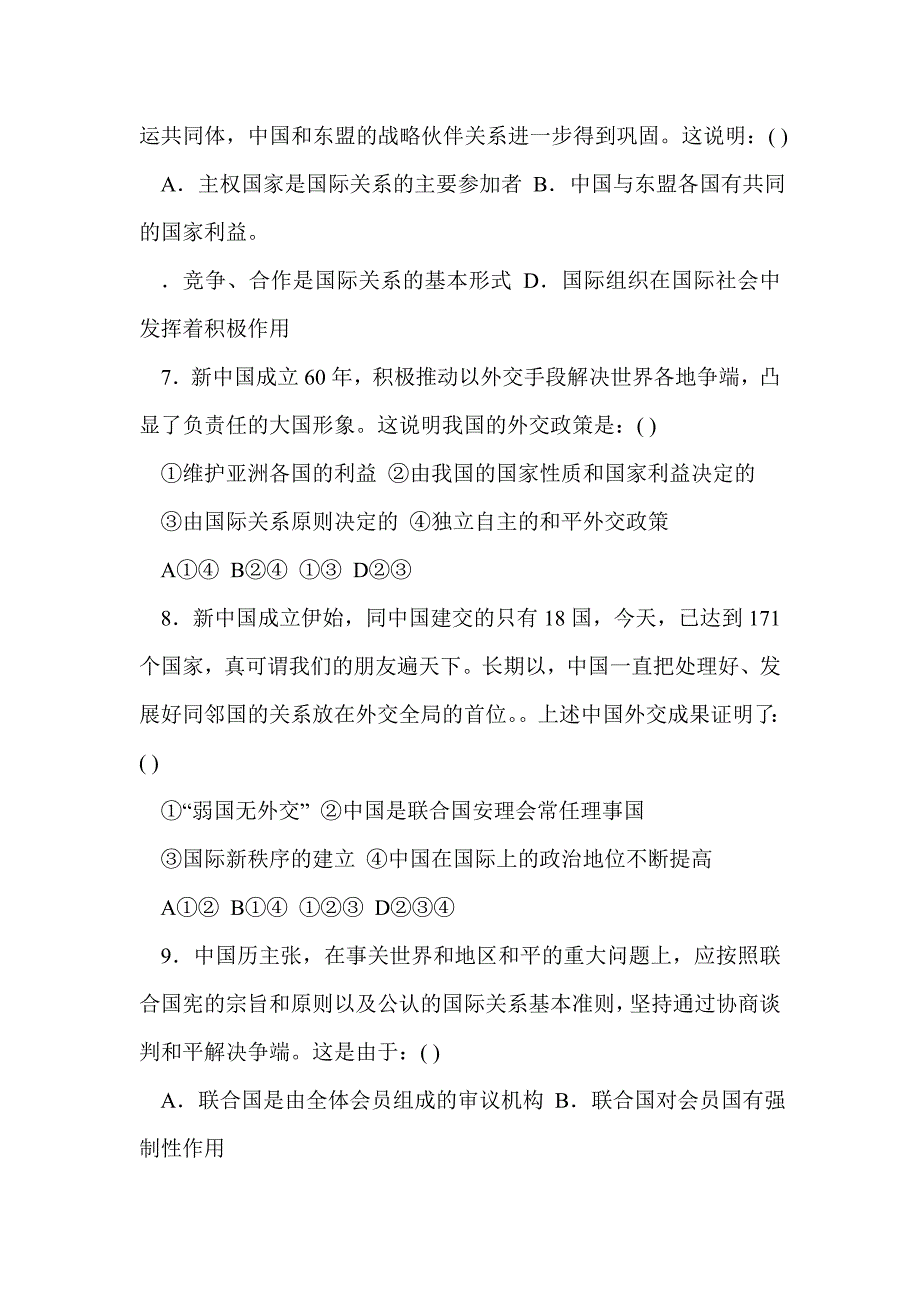 运共同体，中国和东盟的战略伙伴关系进一步得到巩固。这说明：( )

A．主权国家是国际关系的主要参加者 B．中国与东盟各国有共同的国家利益。

．竞争、合作是国际关系的基本形式 D．国际组织在国际社会中发挥着积极作用

7．新中国成立 60 年，积极推动以外交手段解决世界各地争端，凸显了负责任的大国形象。这说明我国的外交政策是：( )

①维护亚洲各国的利益 ②由我国的国家性质和国家利益决定的

③由国际关系原则决定的 ④独立自主的和平外交政策

A①④ B②④ ①③ D②③

8．新中国成立伊始，同中国建交的只有 18 国，今天，已达到 171 个国家，真可谓我们的朋友遍天下。长期以，中国一直把处理好、发展好同邻国的关系放在外交全局的首位。。上述中国外交成果证明了：( )

①“弱国无外交” ②中国是联合国安理会常任理事国

③国际新秩序的建立 ④中国在国际上的政治地位不断提高

A①② B①④ ①②③ D②③④

9．中国历主张，在事关世界和地区和平的重大问题上，应按照联合国宪的宗旨和原则以及公认的国际关系基本准则，坚持通过协商谈判和平解决争端。这是由于：( )

A．联合国是由全体会员组成的审议机构 B．联合国对会员国有强制性作用